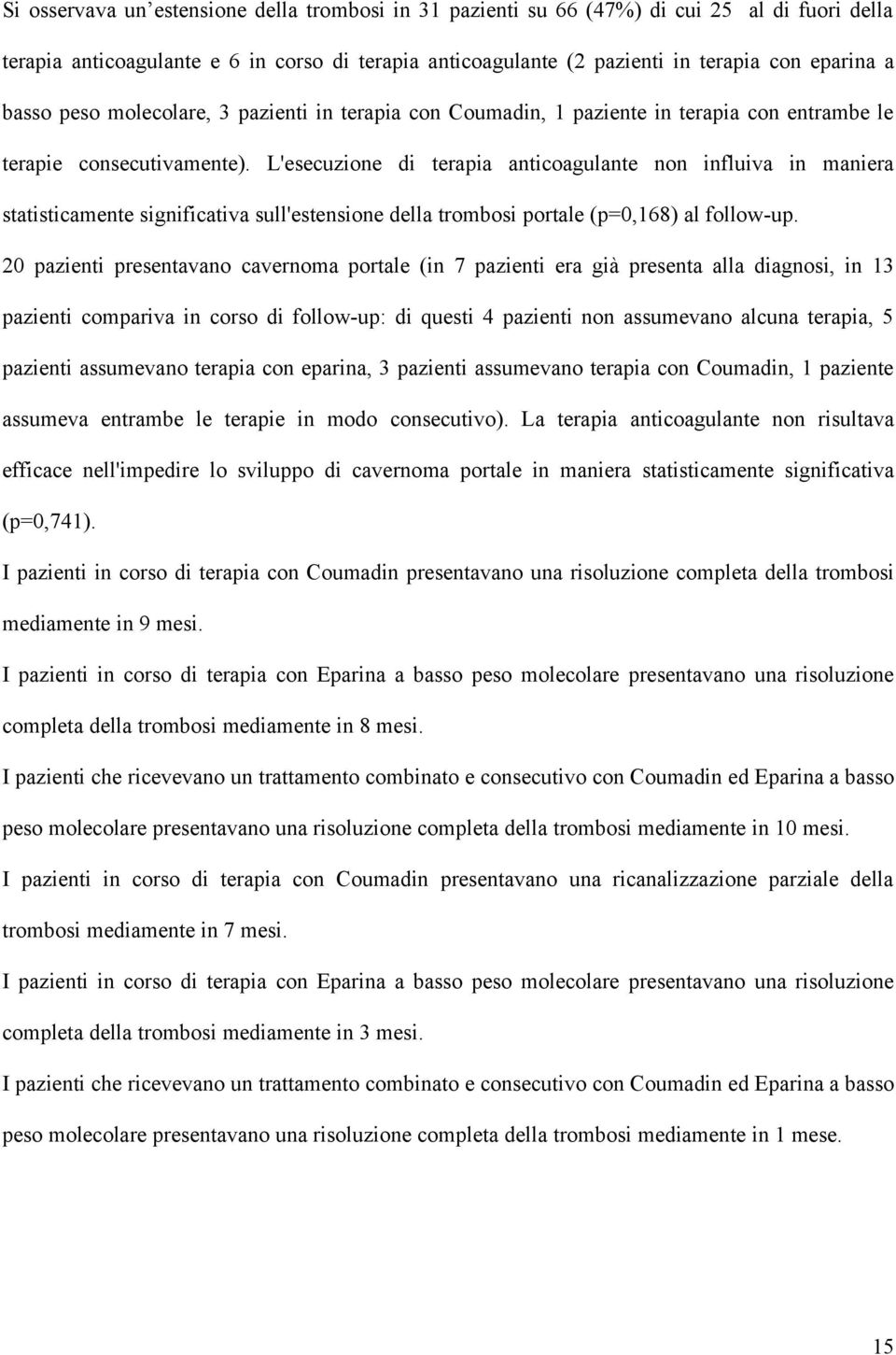 Si osservava un'estensione della trombosi in 31 pazienti su 66 (47%) di cui 25 al di fuori della terapia anticoagulante e 6 in corso di terapia anticoagulante (2 pazienti in terapia con eparina a basso peso molecolare, 3 pazienti in terapia con Coumadin, 1 paziente in terapia con entrambe le terapie consecutivamente). L'esecuzione di terapia anticoagulante non influiva in maniera statisticamente significativa sull'estensione della trombosi portale (p=0,168) al follow-up.

20 pazienti presentavano cavernoma portale (in 7 pazienti era già presenta alla diagnosi, in 13 pazienti compariva in corso di follow-up: di questi 4 pazienti non assumevano alcuna terapia, 5 pazienti assumevano terapia con eparina, 3 pazienti assumevano terapia con Coumadin, 1 paziente assumeva entrambe le terapie in modo consecutivo). La terapia anticoagulante non risultava efficace nell'impedire lo sviluppo di cavernoma portale in maniera statisticamente significativa (p=0,741).

I pazienti in corso di terapia con Coumadin presentavano una risoluzione completa della trombosi mediamente in 9 mesi.

I pazienti in corso di terapia con Eparina a basso peso molecolare presentavano una risoluzione completa della trombosi mediamente in 8 mesi.

I pazienti che ricevevano un trattamento combinato e consecutivo con Coumadin ed Eparina a basso peso molecolare presentavano una risoluzione completa della trombosi mediamente in 10 mesi.

I pazienti in corso di terapia con Coumadin presentavano una ricanalizzazione parziale della trombosi mediamente in 7 mesi.

I pazienti in corso di terapia con Eparina a basso peso molecolare presentavano una risoluzione completa della trombosi mediamente in 3 mesi.

I pazienti che ricevevano un trattamento combinato e consecutivo con Coumadin ed Eparina a basso peso molecolare presentavano una risoluzione completa della trombosi mediamente in 1 mese.

15